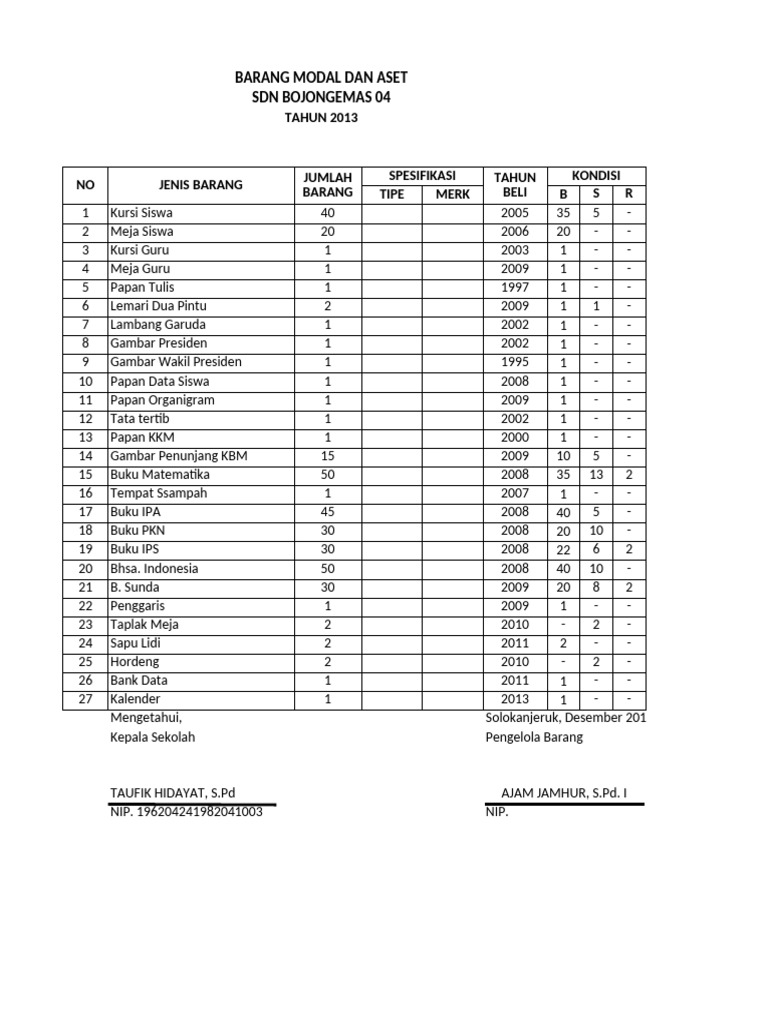 BARANG MODAL DAN ASET
SDN BOJONGEMAS 04
TAHUN 2013

| NO | JENIS BARANG | JUMLAH BARANG | SPESIFIKASI TIPE | SPESIFIKASI MERK | TAHUN BELI | KONDISI B | KONDISI S | KONDISI R |
|---|---|---|---|---|---|---|---|---|
| 1 | Kursi Siswa | 40 | | | 2005 | 35 | 5 | - |
| 2 | Meja Siswa | 20 | | | 2006 | 20 | - | - |
| 3 | Kursi Guru | 1 | | | 2003 | 1 | - | - |
| 4 | Meja Guru | 1 | | | 2009 | 1 | - | - |
| 5 | Papan Tulis | 1 | | | 1997 | 1 | - | - |
| 6 | Lemari Dua Pintu | 2 | | | 2009 | 1 | 1 | - |
| 7 | Lambang Garuda | 1 | | | 2002 | 1 | - | - |
| 8 | Gambar Presiden | 1 | | | 2002 | 1 | - | - |
| 9 | Gambar Wakil Presiden | 1 | | | 1995 | 1 | - | - |
| 10 | Papan Data Siswa | 1 | | | 2008 | 1 | - | - |
| 11 | Papan Organigram | 1 | | | 2009 | 1 | - | - |
| 12 | Tata tertib | 1 | | | 2002 | 1 | - | - |
| 13 | Papan KKM | 1 | | | 2000 | 1 | - | - |
| 14 | Gambar Penunjang KBM | 15 | | | 2009 | 10 | 5 | - |
| 15 | Buku Matematika | 50 | | | 2008 | 35 | 13 | 2 |
| 16 | Tempat Ssampah | 1 | | | 2007 | 1 | - | - |
| 17 | Buku IPA | 45 | | | 2008 | 40 | 5 | - |
| 18 | Buku PKN | 30 | | | 2008 | 20 | 10 | - |
| 19 | Buku IPS | 30 | | | 2008 | 22 | 6 | 2 |
| 20 | Bhsa. Indonesia | 50 | | | 2008 | 40 | 10 | - |
| 21 | B. Sunda | 30 | | | 2009 | 20 | 8 | 2 |
| 22 | Penggaris | 1 | | | 2009 | 1 | - | - |
| 23 | Taplak Meja | 2 | | | 2010 | - | 2 | - |
| 24 | Sapu Lidi | 2 | | | 2011 | 2 | - | - |
| 25 | Hordeng | 2 | | | 2010 | - | 2 | - |
| 26 | Bank Data | 1 | | | 2011 | 1 | - | - |
| 27 | Kalender | 1 | | | 2013 | 1 | - | - |

Mengetahui,
Kepala Sekolah

TAUFIK HIDAYAT, S.Pd
NIP. 196204241982041003

Solokanjeruk, Desember 201
Pengelola Barang

AJAM JAMHUR, S.Pd. I
NIP.